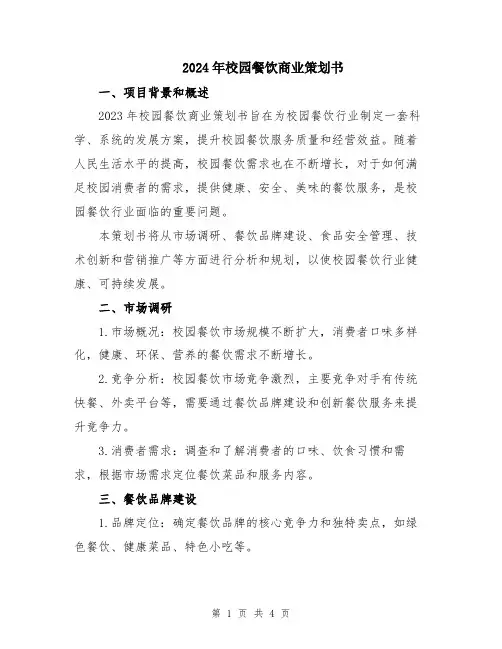 2024年校园餐饮商业策划书

一、项目背景和概述

2023年校园餐饮商业策划书旨在为校园餐饮行业制定一套科学、系统的发展方案，提升校园餐饮服务质量和经营效益。随着人民生活水平的提高，校园餐饮需求也在不断增长，对于如何满足校园消费者的需求，提供健康、安全、美味的餐饮服务，是校园餐饮行业面临的重要问题。

本策划书将从市场调研、餐饮品牌建设、食品安全管理、技术创新和营销推广等方面进行分析和规划，以使校园餐饮行业健康、可持续发展。

二、市场调研

1.市场概况：校园餐饮市场规模不断扩大，消费者口味多样化，健康、环保、营养的餐饮需求不断增长。

2.竞争分析：校园餐饮市场竞争激烈，主要竞争对手有传统快餐、外卖平台等，需要通过餐饮品牌建设和创新餐饮服务来提升竞争力。

3.消费者需求：调查和了解消费者的口味、饮食习惯和需求，根据市场需求定位餐饮菜品和服务内容。

三、餐饮品牌建设

1.品牌定位：确定餐饮品牌的核心竞争力和独特卖点，如绿色餐饮、健康菜品、特色小吃等。

第 1 页 共 4 页